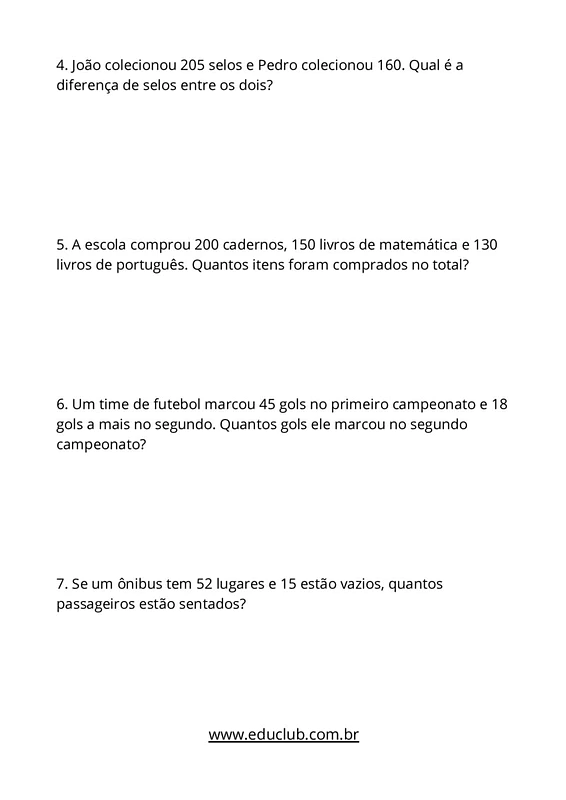 4. João colecionou 205 selos e Pedro colecionou 160. Qual é a diferença de selos entre os dois?

5. A escola comprou 200 cadernos, 150 livros de matemática e 130 livros de português. Quantos itens foram comprados no total?

6. Um time de futebol marcou 45 gols no primeiro campeonato e 18 gols a mais no segundo. Quantos gols ele marcou no segundo campeonato?

7. Se um ônibus tem 52 lugares e 15 estão vazios, quantos passageiros estão sentados?

www.educlub.com.br